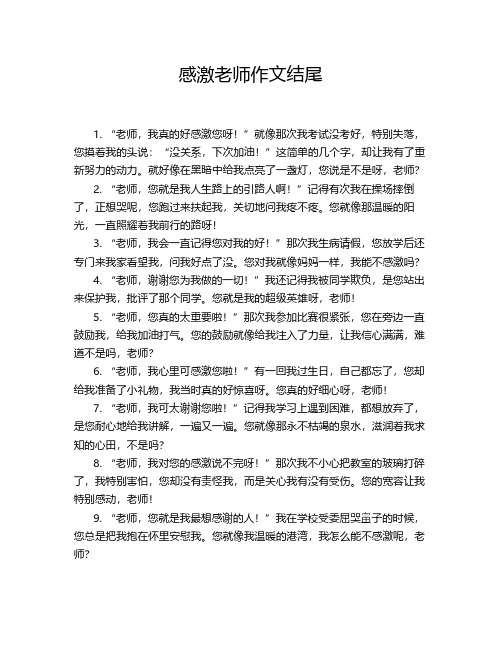 感激老师作文结尾

1. “老师，我真的好感激您呀！”就像那次我考试没考好，特别失落，您摸着我的头说：“没关系，下次加油！”这简单的几个字，却让我有了重新努力的动力。就好像在黑暗中给我点亮了一盏灯，您说是不是呀，老师？

2. “老师，您就是我人生路上的引路人啊！”记得有次我在操场摔倒了，正想哭呢，您跑过来扶起我，关切地问我疼不疼。您就像那温暖的阳光，一直照耀着我前行的路呀！

3. “老师，我会一直记得您对我的好！”那次我生病请假，您放学后还专门来我家看望我，问我好点了没。您对我就像妈妈一样，我能不感激吗？

4. “老师，谢谢您为我做的一切！”我还记得我被同学欺负，是您站出来保护我，批评了那个同学。您就是我的超级英雄呀，老师！

5. “老师，您真的太重要啦！”那次我参加比赛很紧张，您在旁边一直鼓励我，给我加油打气。您的鼓励就像给我注入了力量，让我信心满满，难道不是吗，老师？

6. “老师，我心里可感激您啦！”有一回我过生日，自己都忘了，您却给我准备了小礼物，我当时真的好惊喜呀。您真的好细心呀，老师！

7. “老师，我可太谢谢您啦！”记得我学习上遇到困难，都想放弃了，是您耐心地给我讲解，一遍又一遍。您就像那永不枯竭的泉水，滋润着我求知的心田，不是吗？

8. “老师，我对您的感激说不完呀！”那次我不小心把教室的玻璃打碎了，我特别害怕，您却没有责怪我，而是关心我有没有受伤。您的宽容让我特别感动，老师！

9. “老师，您就是我最想感谢的人！”我在学校受委屈哭鼻子的时候，您总是把我抱在怀里安慰我。您就像我温暖的港湾，我怎么能不感激呢，老师？